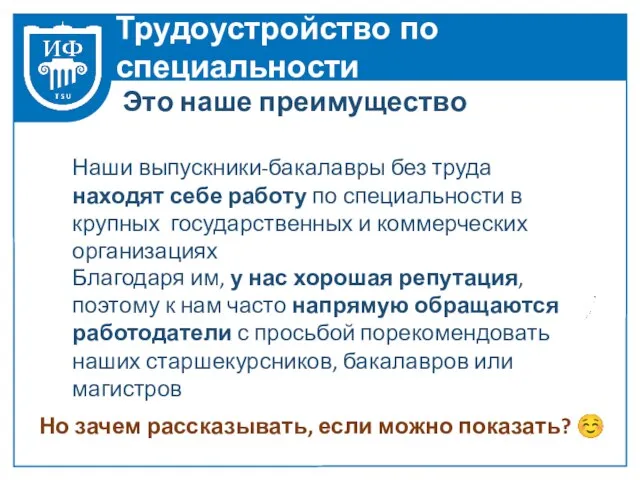 ИФ
TSU

Трудоустройство по специальности

Это наше преимущество

Наши выпускники-бакалавры без труда находят себе работу по специальности в крупных государственных и коммерческих организациях
Благодаря им, у нас хорошая репутация, поэтому к нам часто напрямую обращаются работодатели с просьбой порекомендовать наших старшекурсников, бакалавров или магистров

Но зачем рассказывать, если можно показать? ☺